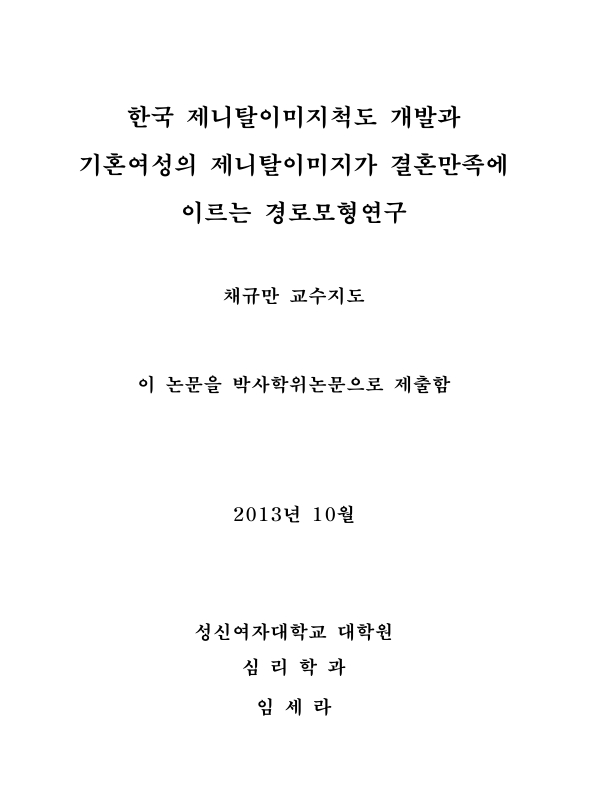 한국 제니탈이미지척도 개발과
기혼여성의 제니탈이미지가 결혼만족에
이르는 경로모형연구

채규만 교수지도

이 논문을 박사학위논문으로 제출함

2013년 10월

성신여자대학교 대학원
심 리 학 과
임 세 라